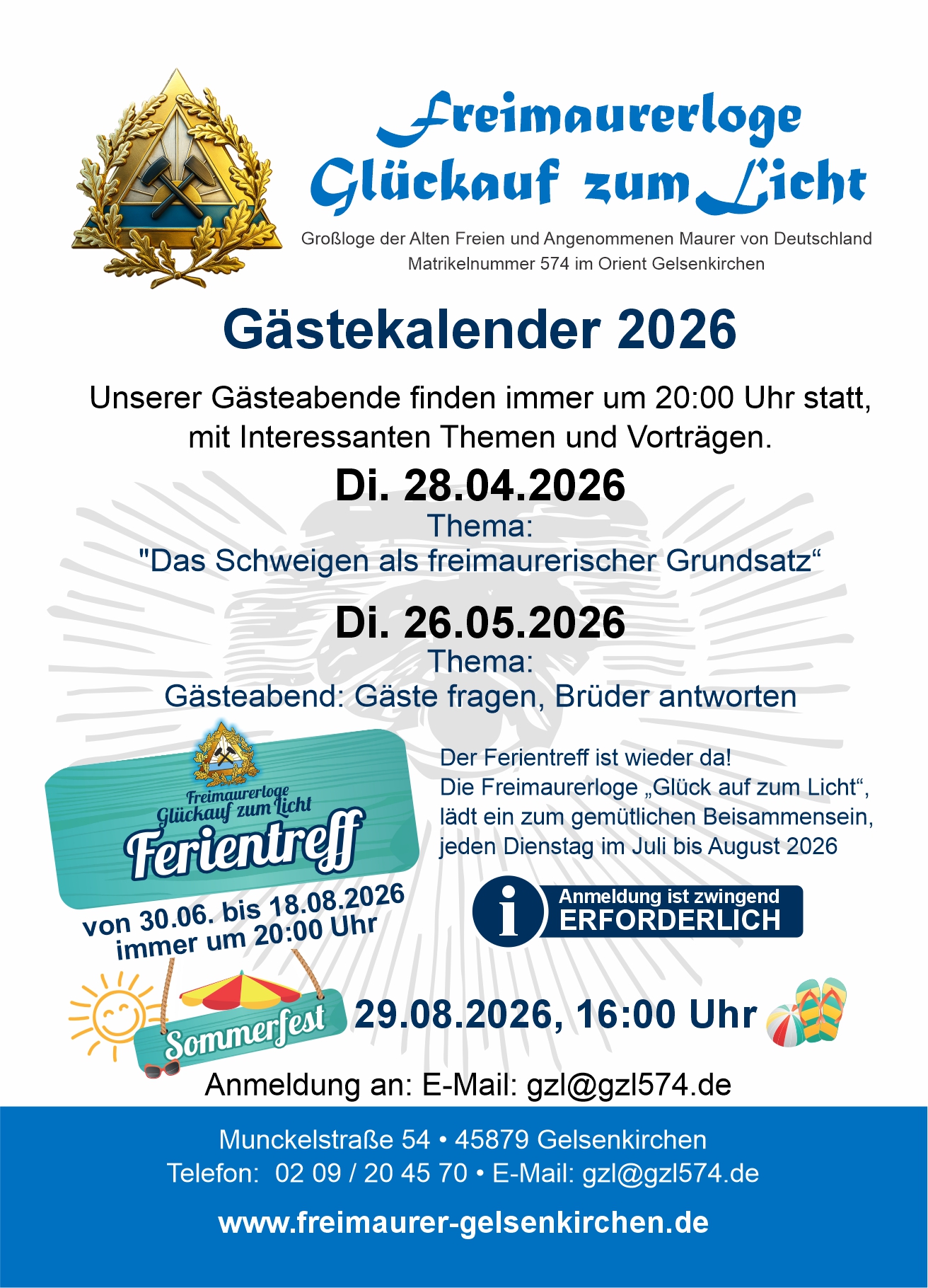 Freimaurerloge
Glückauf zum Licht

Großloge der Alten Freien und Angenommenen Maurer von Deutschland
Matrikelnummer 574 im Orient Gelsenkirchen

Gästekalender 2026

Unserer Gästeabende finden immer um 20:00 Uhr statt, mit Interessanten Themen und Vorträgen.

Di. 28.04.2026
Thema:
"Das Schweigen als freimaurerischer Grundsatz“

Di. 26.05.2026
Thema:
Gästeabend: Gäste fragen, Brüder antworten

Freimaurerloge
Glückauf zum Licht
Ferientreff

von 30.06. bis 18.08.2026
immer um 20:00 Uhr

Der Ferientreff ist wieder da!
Die Freimaurerloge „Glück auf zum Licht“,
lädt ein zum gemütlichen Beisammensein,
jeden Dienstag im Juli bis August 2026

Anmeldung ist zwingend
ERFORDERLICH

Sommerfest
29.08.2026, 16:00 Uhr

Anmeldung an: E-Mail: gzl@gzl574.de

Munckelstraße 54 • 45879 Gelsenkirchen
Telefon: 02 09 / 20 45 70 • E-Mail: gzl@gzl574.de

www.freimaurer-gelsenkirchen.de